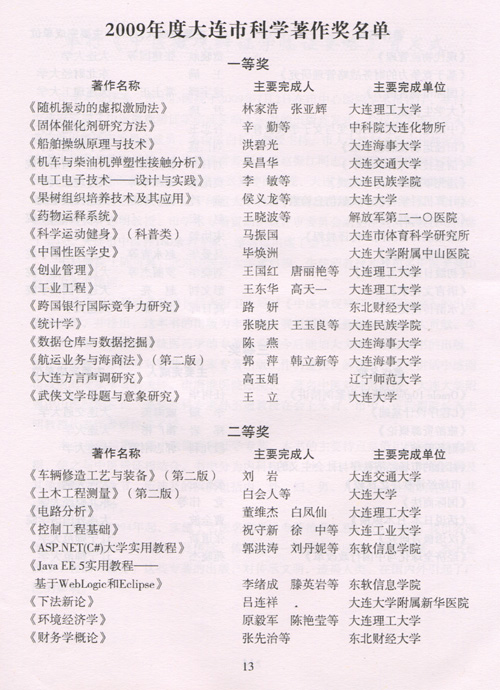 2009年度大连市科学著作奖名单

一等奖

| 著作名称 | 主要完成人 | 主要完成单位 |
|---|---|---|
| 《随机振动的虚拟激励法》 | 林家浩　张亚辉 | 大连理工大学 |
| 《固体催化剂研究方法》 | 辛　勤等 | 中科院大连化物所 |
| 《船舶操纵原理与技术》 | 洪碧光 | 大连海事大学 |
| 《机车与柴油机弹塑性接触分析》 | 吴昌华 | 大连交通大学 |
| 《电工电子技术——设计与实践》 | 李　敏等 | 大连民族学院 |
| 《果树组织培养技术及其应用》 | 侯义龙等 | 大连大学 |
| 《药物运释系统》 | 王晓波等 | 解放军第二一〇医院 |
| 《科学运动健身》（科普类） | 马振国 | 大连市体育科学研究所 |
| 《中国性医学史》 | 毕焕洲 | 大连大学附属中山医院 |
| 《创业管理》 | 王国红　唐丽艳等 | 大连理工大学 |
| 《工业工程》 | 王东华　高天一 | 大连理工大学 |
| 《跨国银行国际竞争力研究》 | 路　妍 | 东北财经大学 |
| 《统计学》 | 张晓庆　王玉良等 | 大连民族学院 |
| 《数据仓库与数据挖掘》 | 陈　燕 | 大连海事大学 |
| 《航运业务与海商法》（第二版） | 郭　萍　韩立新等 | 大连海事大学 |
| 《大连方言声调研究》 | 高玉娟 | 辽宁师范大学 |
| 《武侠文学母题与意象研究》 | 王　立 | 大连大学 |

二等奖

| 著作名称 | 主要完成人 | 主要完成单位 |
|---|---|---|
| 《车辆修造工艺与装备》（第二版） | 刘　岩 | 大连交通大学 |
| 《土木工程测量》（第二版） | 白会人等 | 大连大学 |
| 《电路分析》 | 董维杰　白凤仙 | 大连理工大学 |
| 《控制工程基础》 | 祝守新　徐　中等 | 大连工业大学 |
| 《ASP.NET(C#)大学实用教程》 | 郭洪涛　刘丹妮等 | 东软信息学院 |
| 《Java EE 5实用教程——基于WebLogic和Eclipse》 | 李绪成　滕英岩等 | 东软信息学院 |
| 《下法新论》 | 吕连祥　. | 大连大学附属新华医院 |
| 《环境经济学》 | 原毅军　陈艳莹等 | 大连理工大学 |
| 《财务学概论》 | 张先治等 | 东北财经大学 |

13